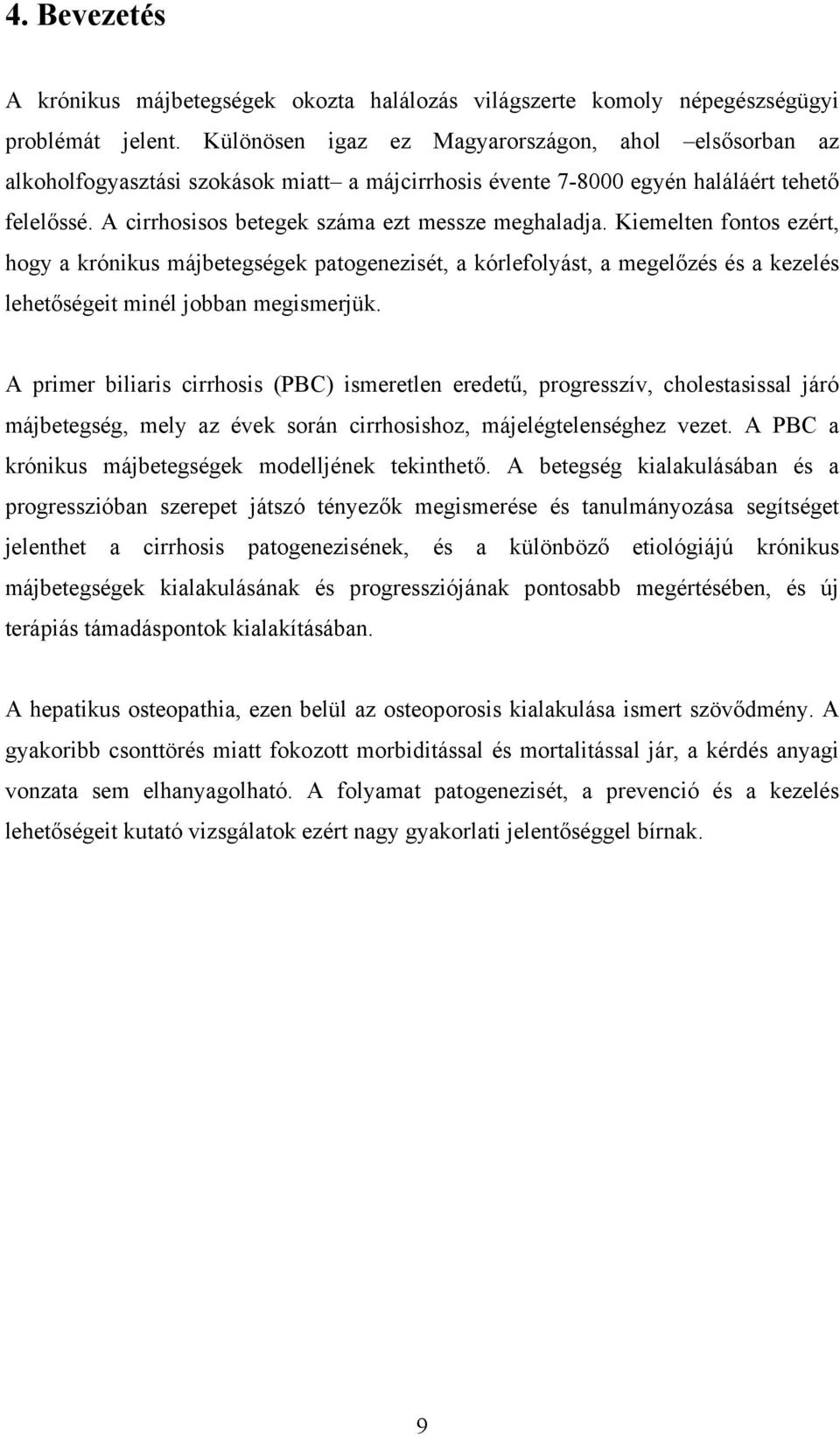 4. Bevezetés

A krónikus májbetegségek okozta halálozás világszerte komoly népegészségügyi problémát jelent. Különösen igaz ez Magyarországon, ahol –elsősorban az alkoholfogyasztási szokások miatt– a májcirrhosis évente 7-8000 egyén haláláért tehető felelőssé. A cirrhosisos betegek száma ezt messze meghaladja. Kiemelten fontos ezért, hogy a krónikus májbetegségek patogenezisét, a kórlefolyást, a megelőzés és a kezelés lehetőségeit minél jobban megismerjük.

A primer biliaris cirrhosis (PBC) ismeretlen eredetű, progresszív, cholestasissal járó májbetegség, mely az évek során cirrhosishoz, májelégtelenséghez vezet. A PBC a krónikus májbetegségek modelljének tekinthető. A betegség kialakulásában és a progresszióban szerepet játszó tényezők megismerése és tanulmányozása segítséget jelenthet a cirrhosis patogenezisének, és a különböző etiológiájú krónikus májbetegségek kialakulásának és progressziójának pontosabb megértésében, és új terápiás támadáspontok kialakításában.

A hepatikus osteopathia, ezen belül az osteoporosis kialakulása ismert szövődmény. A gyakoribb csonttörés miatt fokozott morbiditással és mortalitással jár, a kérdés anyagi vonzata sem elhanyagolható. A folyamat patogenezisét, a prevenció és a kezelés lehetőségeit kutató vizsgálatok ezért nagy gyakorlati jelentőséggel bírnak.

9